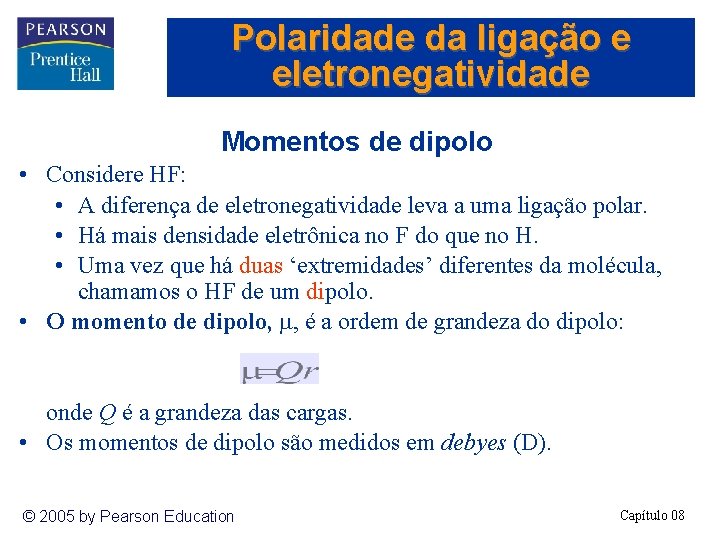 PEARSON
Prentice Hall

Polaridade da ligação e eletronegatividade

Momentos de dipolo

• Considere HF:
  • A diferença de eletronegatividade leva a uma ligação polar.
  • Há mais densidade eletrônica no F do que no H.
  • Uma vez que há duas ‘extremidades’ diferentes da molécula, chamamos o HF de um dipolo.
• O momento de dipolo, $\mu$, é a ordem de grandeza do dipolo:

$\mu = Qr$

onde $Q$ é a grandeza das cargas.
• Os momentos de dipolo são medidos em debyes (D).

© 2005 by Pearson Education

Capítulo 08